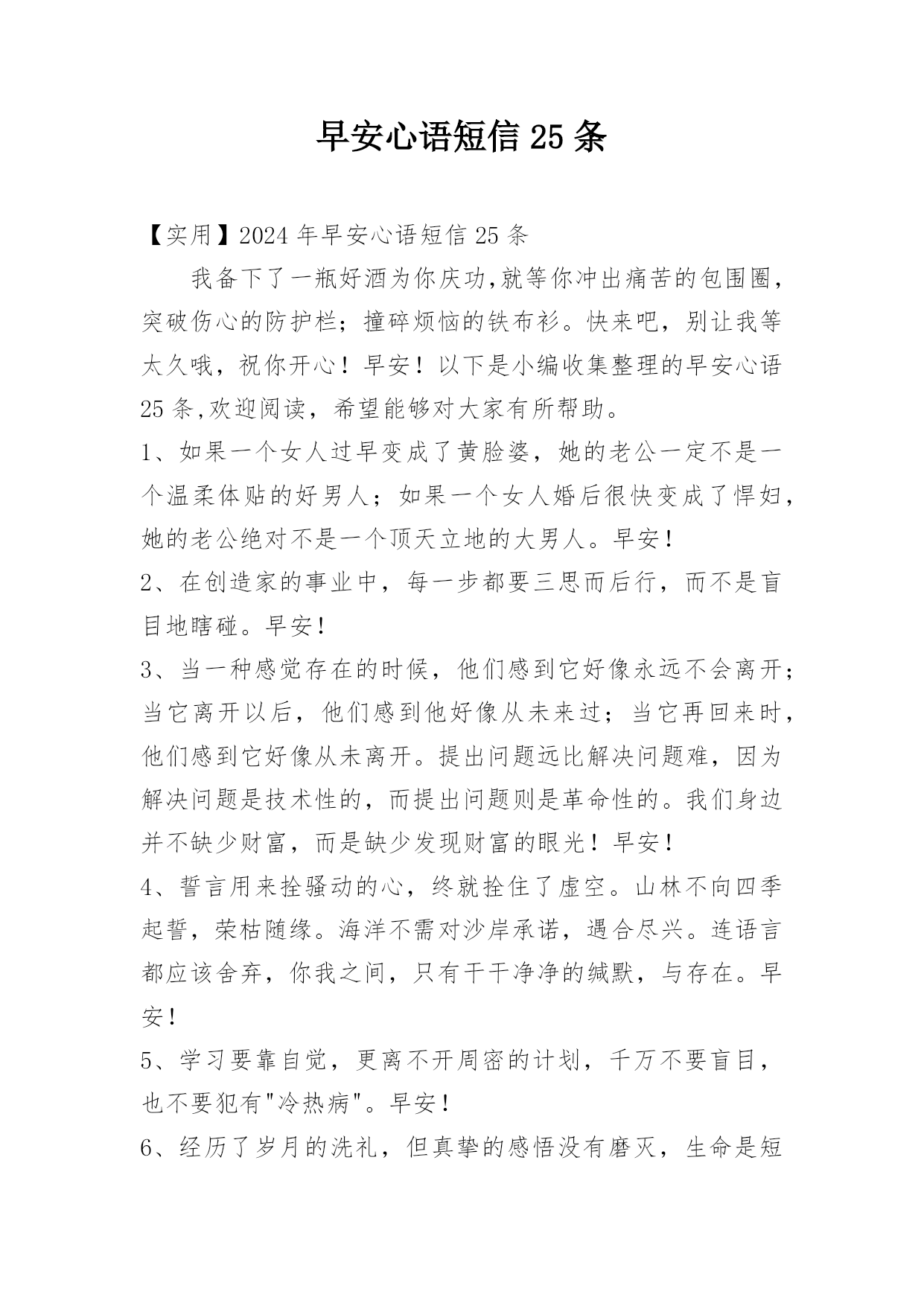 早安心语短信 25 条

【实用】2024 年早安心语短信 25 条

我备下了一瓶好酒为你庆功,就等你冲出痛苦的包围圈，突破伤心的防护栏；撞碎烦恼的铁布衫。快来吧，别让我等太久哦，祝你开心！早安！以下是小编收集整理的早安心语 25 条,欢迎阅读，希望能够对大家有所帮助。

1、如果一个女人过早变成了黄脸婆，她的老公一定不是一个温柔体贴的好男人；如果一个女人婚后很快变成了悍妇，她的老公绝对不是一个顶天立地的大男人。早安！

2、在创造家的事业中，每一步都要三思而后行，而不是盲目地瞎碰。早安！

3、当一种感觉存在的时候，他们感到它好像永远不会离开；当它离开以后，他们感到他好像从未来过；当它再回来时，他们感到它好像从未离开。提出问题远比解决问题难，因为解决问题是技术性的，而提出问题则是革命性的。我们身边并不缺少财富，而是缺少发现财富的眼光！早安！

4、誓言用来拴骚动的心，终就拴住了虚空。山林不向四季起誓，荣枯随缘。海洋不需对沙岸承诺，遇合尽兴。连语言都应该舍弃，你我之间，只有干干净净的缄默，与存在。早安！

5、学习要靠自觉，更离不开周密的计划，千万不要盲目，也不要犯有"冷热病"。早安！

6、经历了岁月的洗礼，但真挚的感悟没有磨灭，生命是短